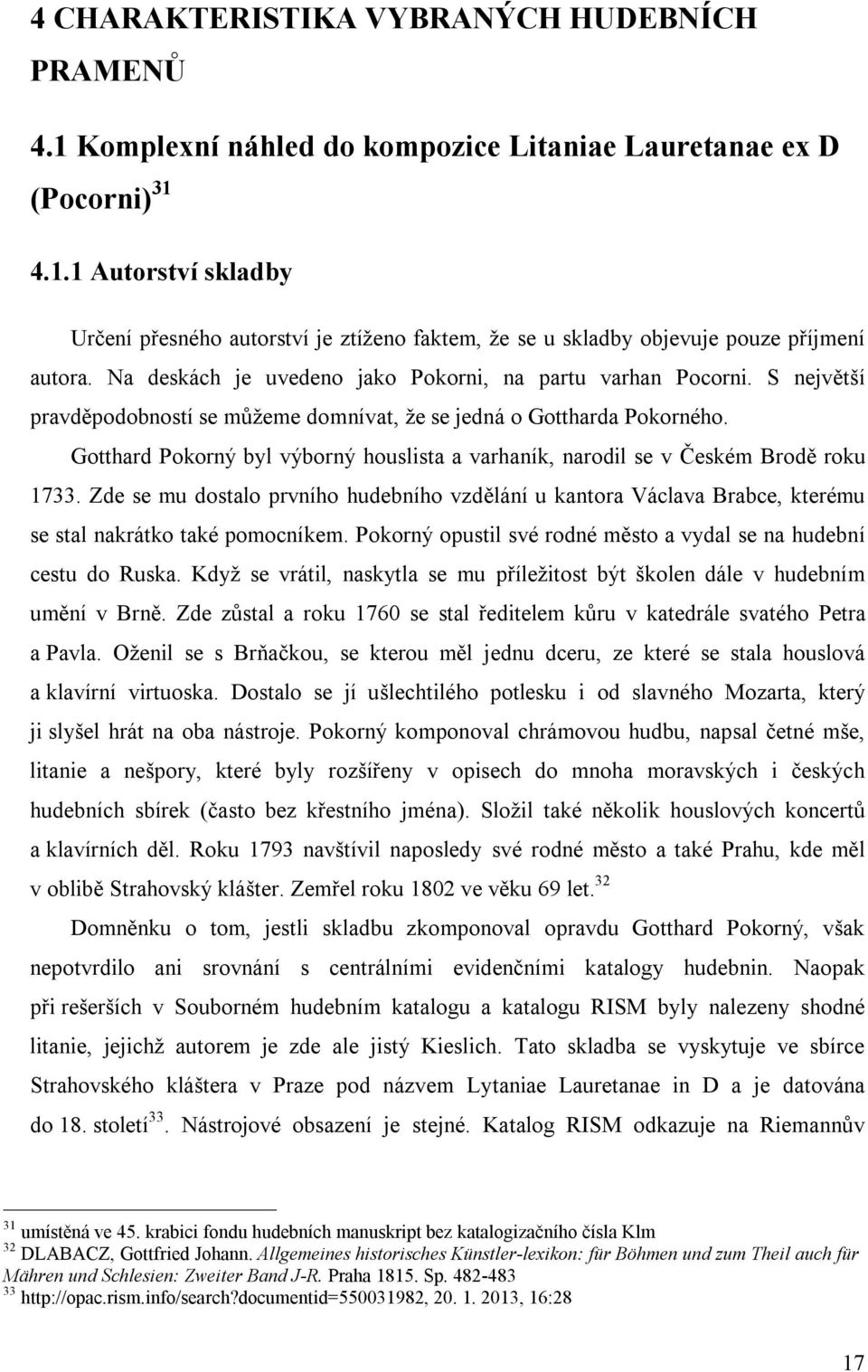 4 CHARAKTERISTIKA VYBRANÝCH HUDEBNÍCH PRAMENŮ

4.1 Komplexní náhled do kompozice Litaniae Lauretanae ex D (Pocorni)$^{31}$

4.1.1 Autorství skladby

Určení přesného autorství je ztíženo faktem, že se u skladby objevuje pouze příjmení autora. Na deskách je uvedeno jako Pokorni, na partu varhan Pocorni. S největší pravděpodobností se můžeme domnívat, že se jedná o Gottharda Pokorného. Gotthard Pokorný byl výborný houslista a varhaník, narodil se v Českém Brodě roku 1733. Zde se mu dostalo prvního hudebního vzdělání u kantora Václava Brabce, kterému se stal nakrátko také pomocníkem. Pokorný opustil své rodné město a vydal se na hudební cestu do Ruska. Když se vrátil, naskytla se mu příležitost být školen dále v hudebním umění v Brně. Zde zůstal a roku 1760 se stal ředitelem kůru v katedrále svatého Petra a Pavla. Oženil se s Brňačkou, se kterou měl jednu dceru, ze které se stala houslová a klavírní virtuoska. Dostalo se jí ušlechtilého potlesku i od slavného Mozarta, který ji slyšel hrát na oba nástroje. Pokorný komponoval chrámovou hudbu, napsal četné mše, litanie a nešpory, které byly rozšířeny v opisech do mnoha moravských i českých hudebních sbírek (často bez křestního jména). Složil také několik houslových koncertů a klavírních děl. Roku 1793 navštívil naposledy své rodné město a také Prahu, kde měl v oblibě Strahovský klášter. Zemřel roku 1802 ve věku 69 let.$^{32}$

Domněnku o tom, jestli skladbu zkomponoval opravdu Gotthard Pokorný, však nepotvrdilo ani srovnání s centrálními evidenčními katalogy hudebnin. Naopak při rešerších v Souborném hudebním katalogu a katalogu RISM byly nalezeny shodné litanie, jejichž autorem je zde ale jistý Kieslich. Tato skladba se vyskytuje ve sbírce Strahovského kláštera v Praze pod názvem Lytaniae Lauretanae in D a je datována do 18. století$^{33}$. Nástrojové obsazení je stejné. Katalog RISM odkazuje na Riemannův

$^{31}$ umístěná ve 45. krabici fondu hudebních manuskript bez katalogizačního čísla Klm
$^{32}$ DLABACZ, Gottfried Johann. Allgemeines historisches Künstler-lexikon: für Böhmen und zum Theil auch für Mähren und Schlesien: Zweiter Band J-R. Praha 1815. Sp. 482-483
$^{33}$ http://opac.rism.info/search?documentid=550031982, 20. 1. 2013, 16:28

17